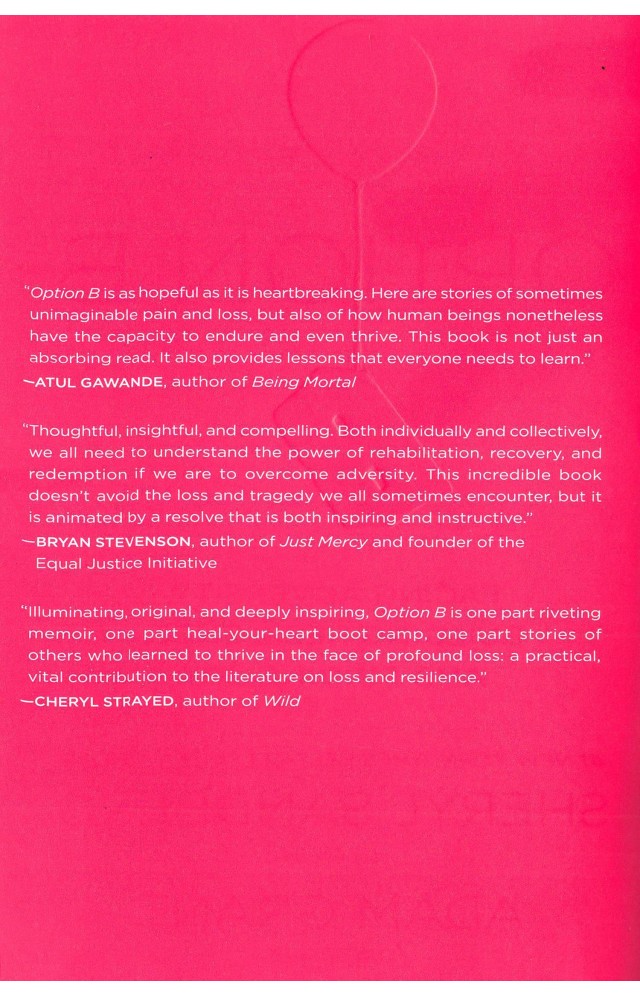 "Option B is as hopeful as it is heartbreaking. Here are stories of sometimes unimaginable pain and loss, but also of how human beings nonetheless have the capacity to endure and even thrive. This book is not just an absorbing read. It also provides lessons that everyone needs to learn."
—ATUL GAWANDE, author of Being Mortal

"Thoughtful, insightful, and compelling. Both individually and collectively, we all need to understand the power of rehabilitation, recovery, and redemption if we are to overcome adversity. This incredible book doesn't avoid the loss and tragedy we all sometimes encounter, but it is animated by a resolve that is both inspiring and instructive."
—BRYAN STEVENSON, author of Just Mercy and founder of the Equal Justice Initiative

"Illuminating, original, and deeply inspiring, Option B is one part riveting memoir, one part heal-your-heart boot camp, one part stories of others who learned to thrive in the face of profound loss: a practical, vital contribution to the literature on loss and resilience."
—CHERYL STRAYED, author of Wild